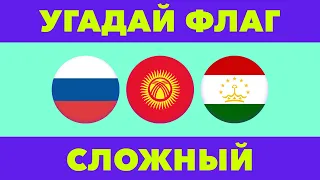 УГАДАЙ ФЛАГ

СЛОЖНЫЙ